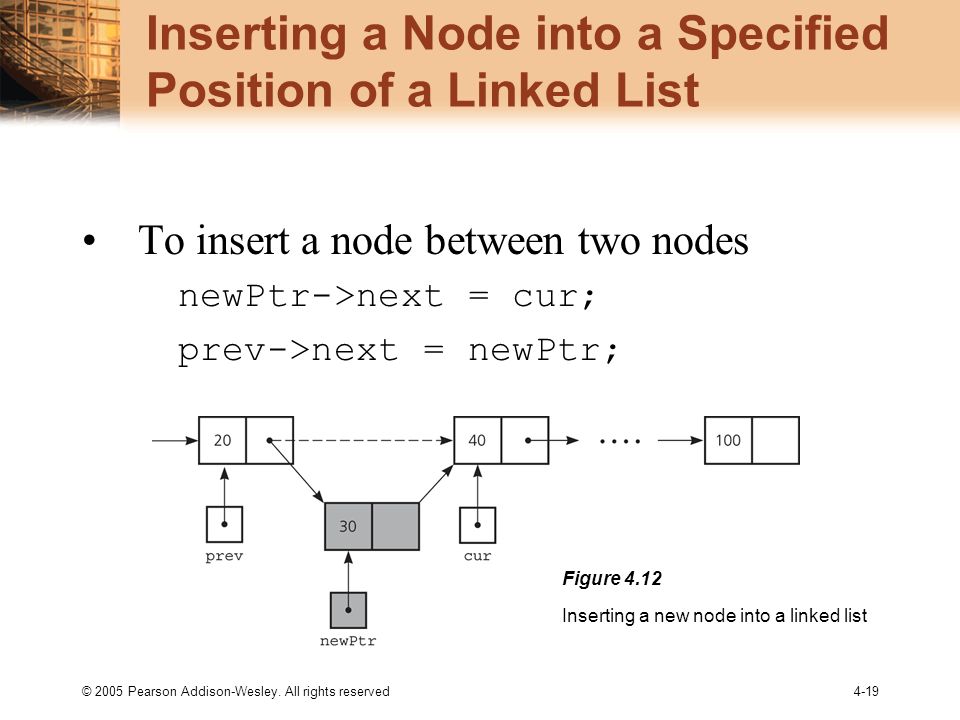 Inserting a Node into a Specified Position of a Linked List

• To insert a node between two nodes
newPtr->next = cur;
prev->next = newPtr;

20

40

....

100

30

prev

cur

newPtr

Figure 4.12

Inserting a new node into a linked list

© 2005 Pearson Addison-Wesley. All rights reserved

4-19